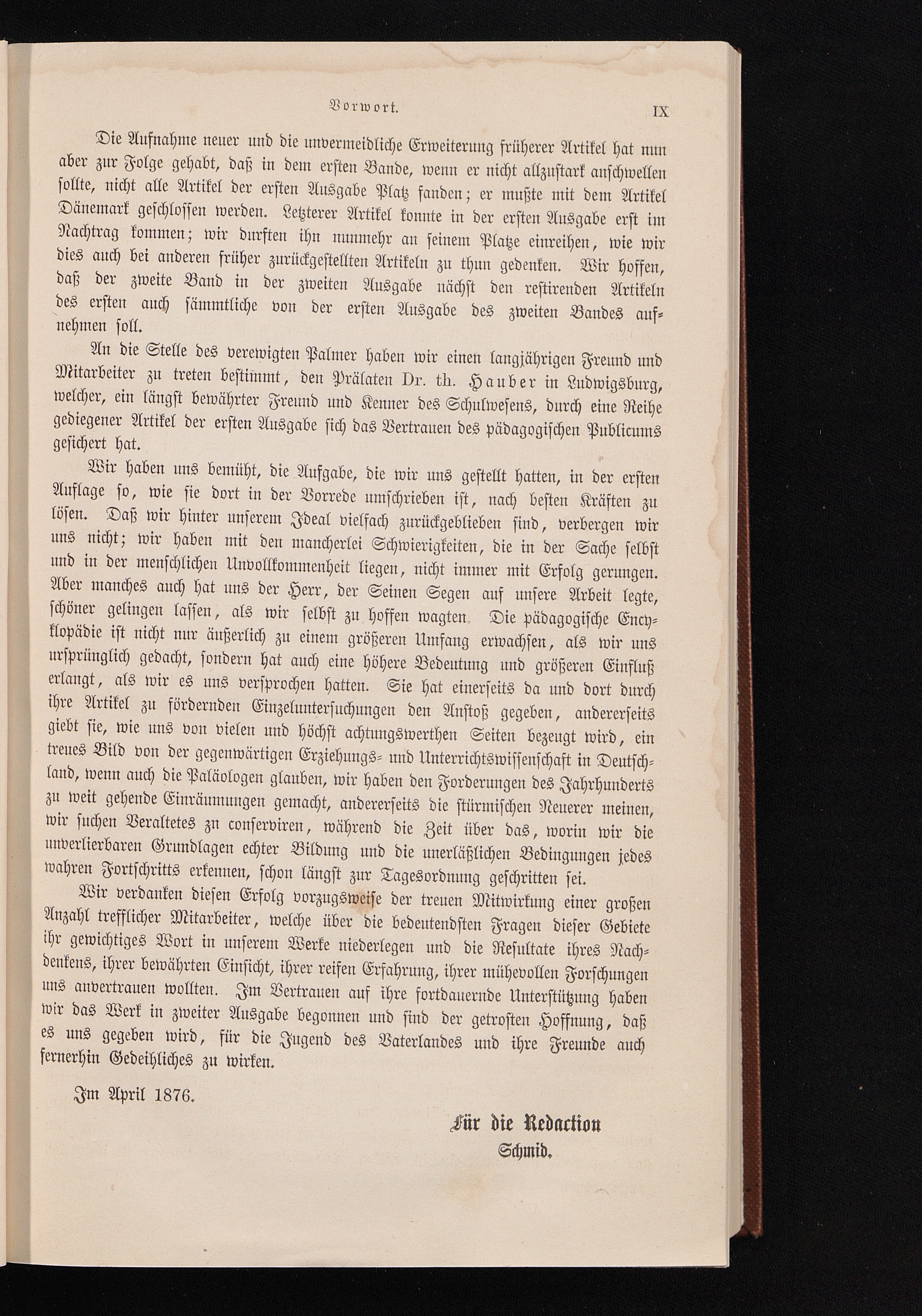 Vorwort. IX

Die Aufnahme neuer und die unvermeidliche Erweiterung früherer Artikel hat nun aber zur Folge gehabt, daß in dem ersten Bande, wenn er nicht allzustark anschwellen sollte, nicht alle Artikel der ersten Ausgabe Platz fanden; er mußte mit dem Artikel Dänemark geschlossen werden. Letzterer Artikel konnte in der ersten Ausgabe erst im Nachtrag kommen; wir durften ihn nunmehr an seinem Platze einreihen, wie wir dies auch bei anderen früher zurückgestellten Artikeln zu thun gedenken. Wir hoffen, daß der zweite Band in der zweiten Ausgabe nächst den restirenden Artikeln des ersten auch sämmtliche von der ersten Ausgabe des zweiten Bandes aufnehmen soll.

An die Stelle des verewigten Palmer haben wir einen langjährigen Freund und Mitarbeiter zu treten bestimmt, den Prälaten Dr. th. Hauber in Ludwigsburg, welcher, ein längst bewährter Freund und Kenner des Schulwesens, durch eine Reihe gediegener Artikel der ersten Ausgabe sich das Vertrauen des pädagogischen Publicums gesichert hat.

Wir haben uns bemüht, die Aufgabe, die wir uns gestellt hatten, in der ersten Auflage so, wie sie dort in der Vorrede umschrieben ist, nach besten Kräften zu lösen. Daß wir hinter unserem Ideal vielfach zurückgeblieben sind, verbergen wir uns nicht; wir haben mit den mancherlei Schwierigkeiten, die in der Sache selbst und in der menschlichen Unvollkommenheit liegen, nicht immer mit Erfolg gerungen. Aber manches auch hat uns der Herr, der Seinen Segen auf unsere Arbeit legte, schöner gelingen lassen, als wir selbst zu hoffen wagten. Die pädagogische Encyklopädie ist nicht nur äußerlich zu einem größeren Umfang erwachsen, als wir uns ursprünglich gedacht, sondern hat auch eine höhere Bedeutung und größeren Einfluß erlangt, als wir es uns versprochen hatten. Sie hat einerseits da und dort durch ihre Artikel zu fördernden Einzeluntersuchungen den Anstoß gegeben, andererseits giebt sie, wie uns von vielen und höchst achtungswerthen Seiten bezeugt wird, ein treues Bild von der gegenwärtigen Erziehungs- und Unterrichtswissenschaft in Deutschland, wenn auch die Paläologen glauben, wir haben den Forderungen des Jahrhunderts zu weit gehende Einräumungen gemacht, andererseits die stürmischen Neuerer meinen, wir suchen Veraltetes zu conserviren, während die Zeit über das, worin wir die unverlierbaren Grundlagen echter Bildung und die unerläßlichen Bedingungen jedes wahren Fortschritts erkennen, schon längst zur Tagesordnung geschritten sei.

Wir verdanken diesen Erfolg vorzugsweise der treuen Mitwirkung einer großen Anzahl trefflicher Mitarbeiter, welche über die bedeutendsten Fragen dieser Gebiete ihr gewichtiges Wort in unserem Werke niederlegen und die Resultate ihres Nachdenkens, ihrer bewährten Einsicht, ihrer reifen Erfahrung, ihrer mühevollen Forschungen uns anvertrauen wollten. Im Vertrauen auf ihre fortdauernde Unterstützung haben wir das Werk in zweiter Ausgabe begonnen und sind der getrosten Hoffnung, daß es uns gegeben wird, für die Jugend des Vaterlandes und ihre Freunde auch fernerhin Gedeihliches zu wirken.

Im April 1876.

Für die Redaction
Schmid.